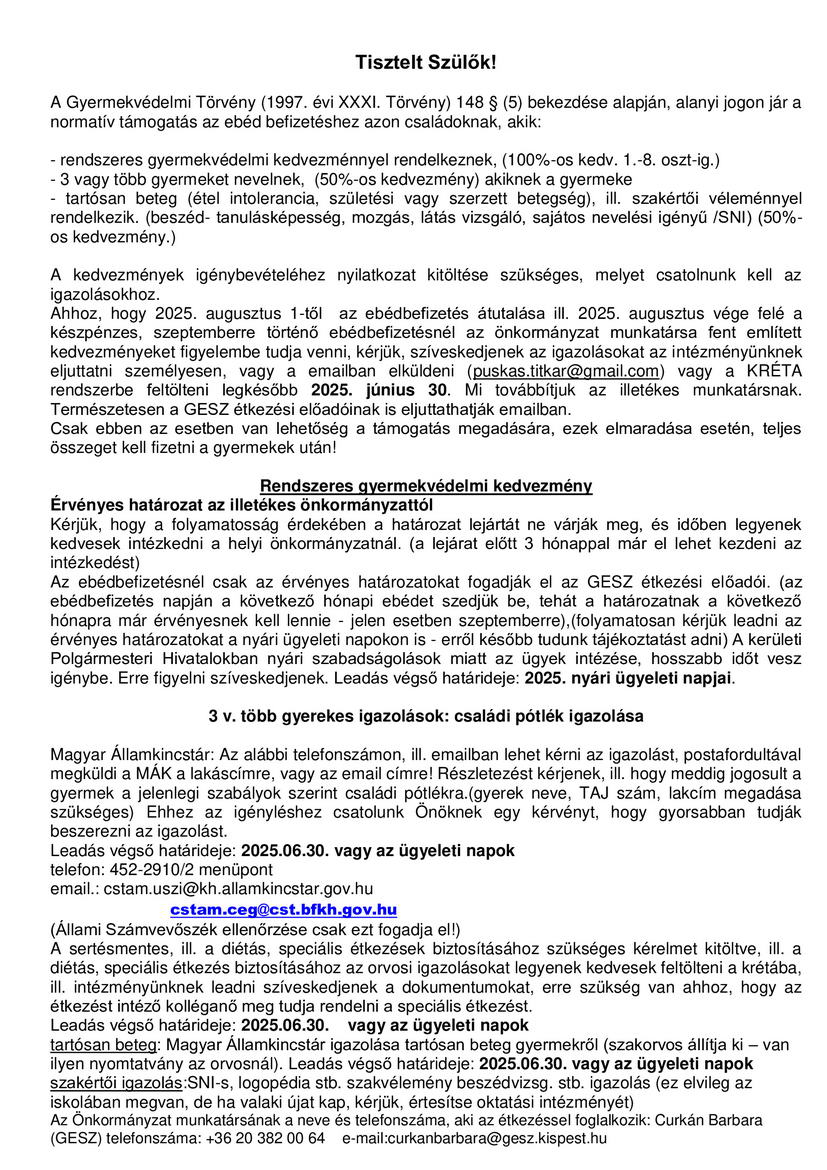 Tisztelt Szülők!

A Gyermekvédelmi Törvény (1997. évi XXXI. Törvény) 148 § (5) bekezdése alapján, alanyi jogon jár a normatív támogatás az ebéd befizetéshez azon családoknak, akik:

- rendszeres gyermekvédelmi kedvezménnyel rendelkeznek, (100%-os kedv. 1.-8. oszt-ig.)
- 3 vagy több gyermeket nevelnek, (50%-os kedvezmény) akiknek a gyermeke
- tartósan beteg (étel intolerancia, születési vagy szerzett betegség), ill. szakértői véleménnyel rendelkezik. (beszéd- tanulásképesség, mozgás, látás vizsgáló, sajátos nevelési igényű /SNI) (50%-os kedvezmény.)

A kedvezmények igénybevételéhez nyilatkozat kitöltése szükséges, melyet csatolnunk kell az igazolásokhoz.
Ahhoz, hogy 2025. augusztus 1-től az ebédbefizetés átutalása ill. 2025. augusztus vége felé a készpénzes, szeptemberre történő ebédbefizetésnél az önkormányzat munkatársa fent említett kedvezményeket figyelembe tudja venni, kérjük, szíveskedjenek az igazolásokat az intézményünknek eljuttatni személyesen, vagy a emailban elküldeni (puskas.titkar@gmail.com) vagy a KRÉTA rendszerbe feltölteni legkésőbb 2025. június 30. Mi továbbítjuk az illetékes munkatársnak. Természetesen a GESZ étkezési előadóinak is eljuttathatják emailban.
Csak ebben az esetben van lehetőség a támogatás megadására, ezek elmaradása esetén, teljes összeget kell fizetni a gyermekek után!

Rendszeres gyermekvédelmi kedvezmény
Érvényes határozat az illetékes önkormányzattól
Kérjük, hogy a folyamatosság érdekében a határozat lejártát ne várják meg, és időben legyenek kedvesek intézkedni a helyi önkormányzatnál. (a lejárat előtt 3 hónappal már el lehet kezdeni az intézkedést)
Az ebédbefizetésnél csak az érvényes határozatokat fogadják el az GESZ étkezési előadói. (az ebédbefizetés napján a következő hónapi ebédet szedjük be, tehát a határozatnak a következő hónapra már érvényesnek kell lennie - jelen esetben szeptemberre),(folyamatosan kérjük leadni az érvényes határozatokat a nyári ügyeleti napokon is - erről később tudunk tájékoztatást adni) A kerületi Polgármesteri Hivatalokban nyári szabadságolások miatt az ügyek intézése, hosszabb időt vesz igénybe. Erre figyelni szíveskedjenek. Leadás végső határideje: 2025. nyári ügyeleti napjai.

3 v. több gyerekes igazolások: családi pótlék igazolása

Magyar Államkincstár: Az alábbi telefonszámon, ill. emailban lehet kérni az igazolást, postafordultával megküldi a MÁK a lakáscímre, vagy az email címre! Részletezést kérjenek, ill. hogy meddig jogosult a gyermek a jelenlegi szabályok szerint családi pótlékra.(gyerek neve, TAJ szám, lakcím megadása szükséges) Ehhez az igényléshez csatolunk Önöknek egy kérvényt, hogy gyorsabban tudják beszerezni az igazolást.
Leadás végső határideje: 2025.06.30. vagy az ügyeleti napok
telefon: 452-2910/2 menüpont
email.: cstam.uszi@kh.allamkincstar.gov.hu
cstam.ceg@cst.bfkh.gov.hu
(Állami Számvevőszék ellenőrzése csak ezt fogadja el!)
A sertésmentes, ill. a diétás, speciális étkezések biztosításához szükséges kérelmet kitöltve, ill. a diétás, speciális étkezés biztosításához az orvosi igazolásokat legyenek kedvesek feltölteni a krétába, ill. intézményünknek leadni szíveskedjenek a dokumentumokat, erre szükség van ahhoz, hogy az étkezést intéző kolléganő meg tudja rendelni a speciális étkezést.
Leadás végső határideje: 2025.06.30. vagy az ügyeleti napok
tartósan beteg: Magyar Államkincstár igazolása tartósan beteg gyermekről (szakorvos állítja ki – van ilyen nyomtatvány az orvosnál). Leadás végső határideje: 2025.06.30. vagy az ügyeleti napok
szakértői igazolás:SNI-s, logopédia stb. szakvélemény beszédvizsg. stb. igazolás (ez elvileg az iskolában megvan, de ha valaki újat kap, kérjük, értesítse oktatási intézményét)
Az Önkormányzat munkatársának a neve és telefonszáma, aki az étkezéssel foglalkozik: Curkán Barbara (GESZ) telefonszáma: +36 20 382 00 64 e-mail:curkanbarbara@gesz.kispest.hu